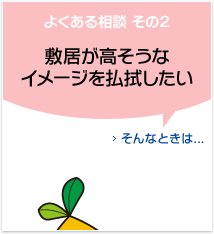 よくある相談 その2

敷居が高そうな
イメージを払拭したい

› そんなときは…